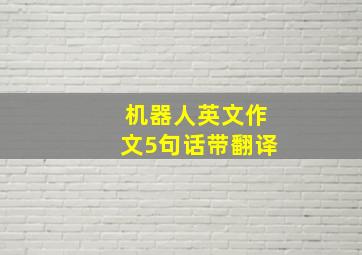 机器人英文作文5句话带翻译